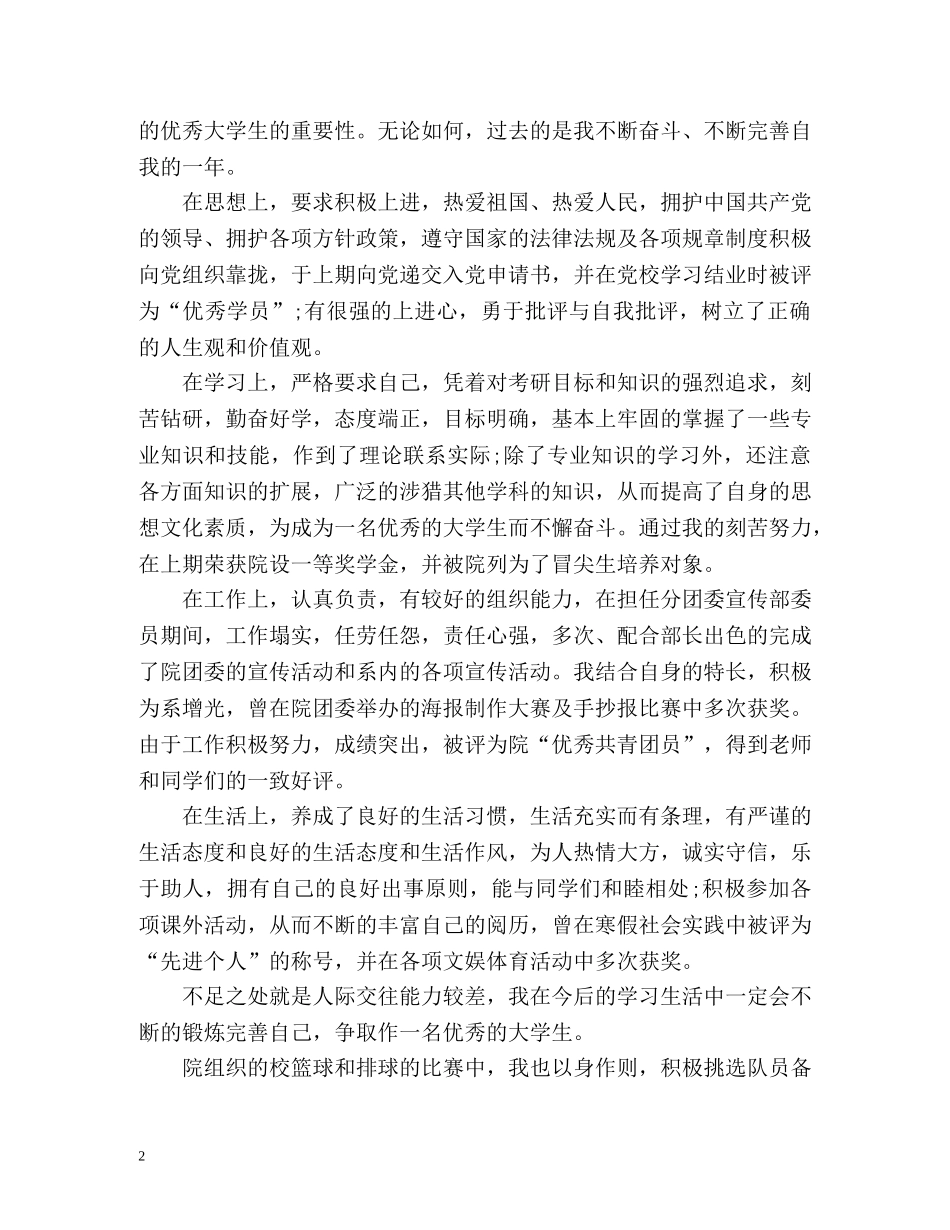 的优秀大学生的重要性。无论如何，过去的是我不断奋斗、不断完善自我的一年。

在思想上，要求积极上进，热爱祖国、热爱人民，拥护中国共产党的领导、拥护各项方针政策，遵守国家的法律法规及各项规章制度积极向党组织靠拢，于上期向党递交入党申请书，并在党校学习结业时被评为“优秀学员”;有很强的上进心，勇于批评与自我批评，树立了正确的人生观和价值观。

在学习上，严格要求自己，凭着对考研目标和知识的强烈追求，刻苦钻研，勤奋好学，态度端正，目标明确，基本上牢固的掌握了一些专业知识和技能，作到了理论联系实际;除了专业知识的学习外，还注意各方面知识的扩展，广泛的涉猎其他学科的知识，从而提高了自身的思想文化素质，为成为一名优秀的大学生而不懈奋斗。通过我的刻苦努力，在上期荣获院设一等奖学金，并被院列为了冒尖生培养对象。

在工作上，认真负责，有较好的组织能力，在担任分团委宣传部委员期间，工作塌实，任劳任怨，责任心强，多次、配合部长出色的完成了院团委的宣传活动和系内的各项宣传活动。我结合自身的特长，积极为系增光，曾在院团委举办的海报制作大赛及手抄报比赛中多次获奖。由于工作积极努力，成绩突出，被评为院“优秀共青团员”，得到老师和同学们的一致好评。

在生活上，养成了良好的生活习惯，生活充实而有条理，有严谨的生活态度和良好的生活态度和生活作风，为人热情大方，诚实守信，乐于助人，拥有自己的良好出事原则，能与同学们和睦相处;积极参加各项课外活动，从而不断的丰富自己的阅历，曾在寒假社会实践中被评为“先进个人”的称号，并在各项文娱体育活动中多次获奖。

不足之处就是人际交往能力较差，我在今后的学习生活中一定会不断的锻炼完善自己，争取作一名优秀的大学生。

院组织的校篮球和排球的比赛中，我也以身作则，积极挑选队员备

2